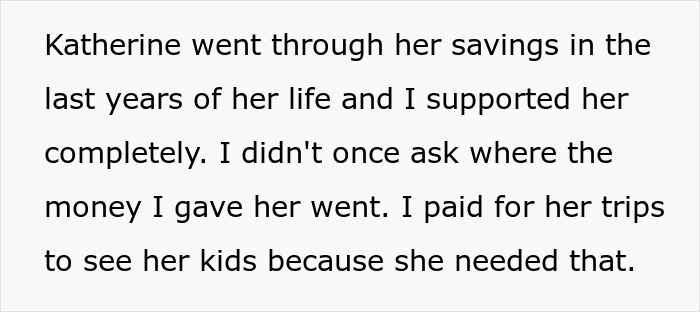 Katherine went through her savings in the last years of her life and I supported her completely. I didn't once ask where the money I gave her went. I paid for her trips to see her kids because she needed that.